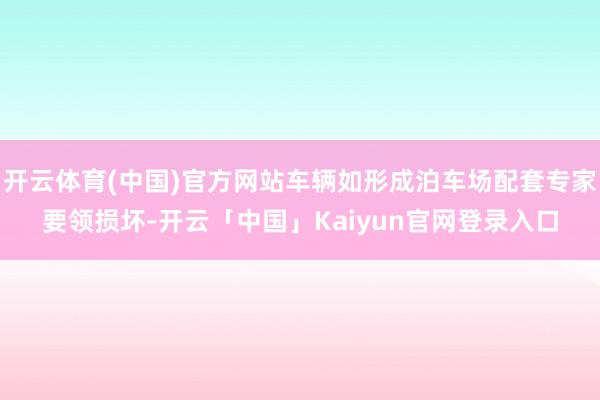 开云体育(中国)官方网站车辆如形成泊车场配套专家要领损坏-开云「中国」Kaiyun官网登录入口